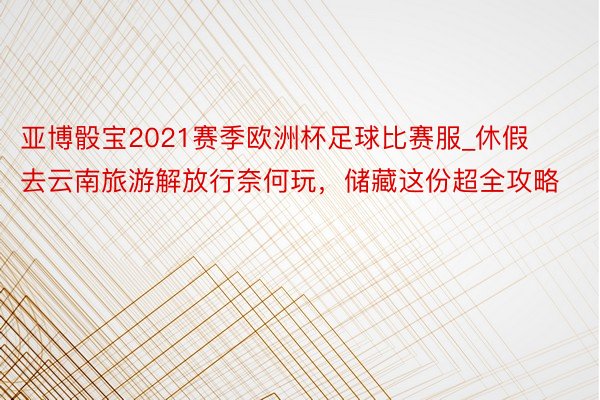 亚博骰宝2021赛季欧洲杯足球比赛服_休假去云南旅游解放行奈何玩，储藏这份超全攻略